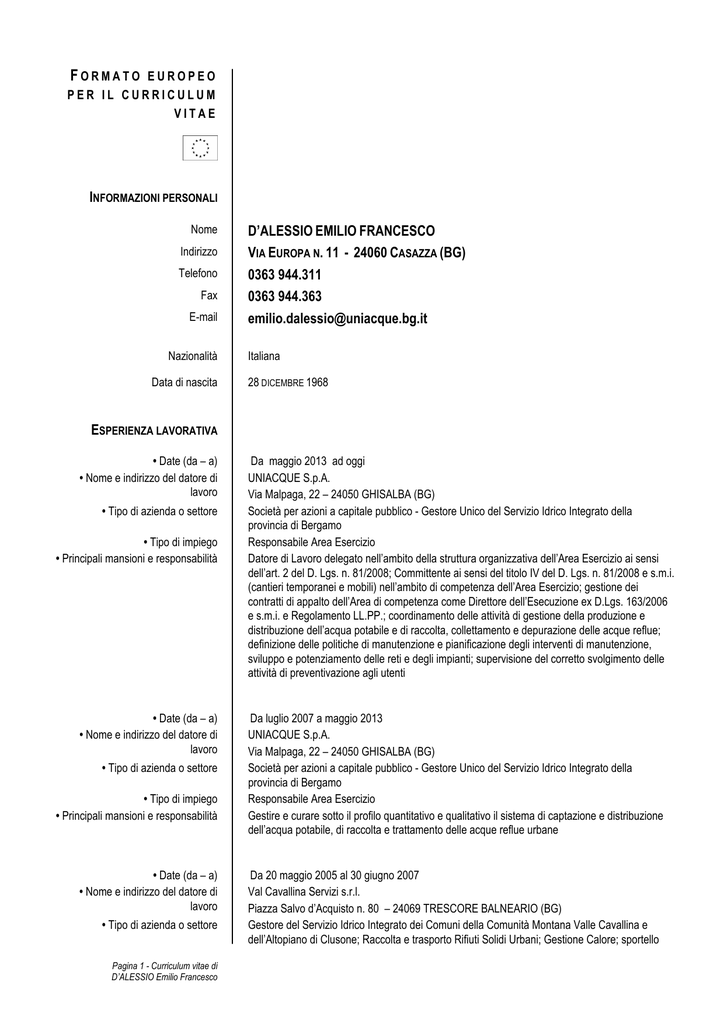 FORMATO EUROPEO PER IL CURRICULUM VITAE

INFORMAZIONI PERSONALI

Nome D'ALESSIO EMILIO FRANCESCO
Indirizzo VIA EUROPA N. 11 - 24060 CASAZZA (BG)
Telefono 0363 944.311
Fax 0363 944.363
E-mail emilio.dalessio@uniacque.bg.it

Nazionalità Italiana
Data di nascita 28 DICEMBRE 1968

ESPERIENZA LAVORATIVA

• Date (da – a) Da maggio 2013 ad oggi
• Nome e indirizzo del datore di lavoro UNIACQUE S.p.A.
Via Malpaga, 22 – 24050 GHISALBA (BG)
• Tipo di azienda o settore Società per azioni a capitale pubblico - Gestore Unico del Servizio Idrico Integrato della provincia di Bergamo
• Tipo di impiego Responsabile Area Esercizio
• Principali mansioni e responsabilità Datore di Lavoro delegato nell'ambito della struttura organizzativa dell'Area Esercizio ai sensi dell'art. 2 del D. Lgs. n. 81/2008; Committente ai sensi del titolo IV del D. Lgs. n. 81/2008 e s.m.i. (cantieri temporanei e mobili) nell'ambito di competenza dell'Area Esercizio; gestione dei contratti di appalto dell'Area di competenza come Direttore dell'Esecuzione ex D.Lgs. 163/2006 e s.m.i. e Regolamento LL.PP.; coordinamento delle attività di gestione della produzione e distribuzione dell'acqua potabile e di raccolta, collettamento e depurazione delle acque reflue; definizione delle politiche di manutenzione e pianificazione degli interventi di manutenzione, sviluppo e potenziamento delle reti e degli impianti; supervisione del corretto svolgimento delle attività di preventivazione agli utenti

• Date (da – a) Da luglio 2007 a maggio 2013
• Nome e indirizzo del datore di lavoro UNIACQUE S.p.A.
Via Malpaga, 22 – 24050 GHISALBA (BG)
• Tipo di azienda o settore Società per azioni a capitale pubblico - Gestore Unico del Servizio Idrico Integrato della provincia di Bergamo
• Tipo di impiego Responsabile Area Esercizio
• Principali mansioni e responsabilità Gestire e curare sotto il profilo quantitativo e qualitativo il sistema di captazione e distribuzione dell'acqua potabile, di raccolta e trattamento delle acque reflue urbane

• Date (da – a) Da 20 maggio 2005 al 30 giugno 2007
• Nome e indirizzo del datore di lavoro Val Cavallina Servizi s.r.l.
Piazza Salvo d'Acquisto n. 80 – 24069 TRESCORE BALNEARIO (BG)
• Tipo di azienda o settore Gestore del Servizio Idrico Integrato dei Comuni della Comunità Montana Valle Cavallina e dell'Altopiano di Clusone; Raccolta e trasporto Rifiuti Solidi Urbani; Gestione Calore; sportello

Pagina 1 - Curriculum vitae di D'ALESSIO Emilio Francesco